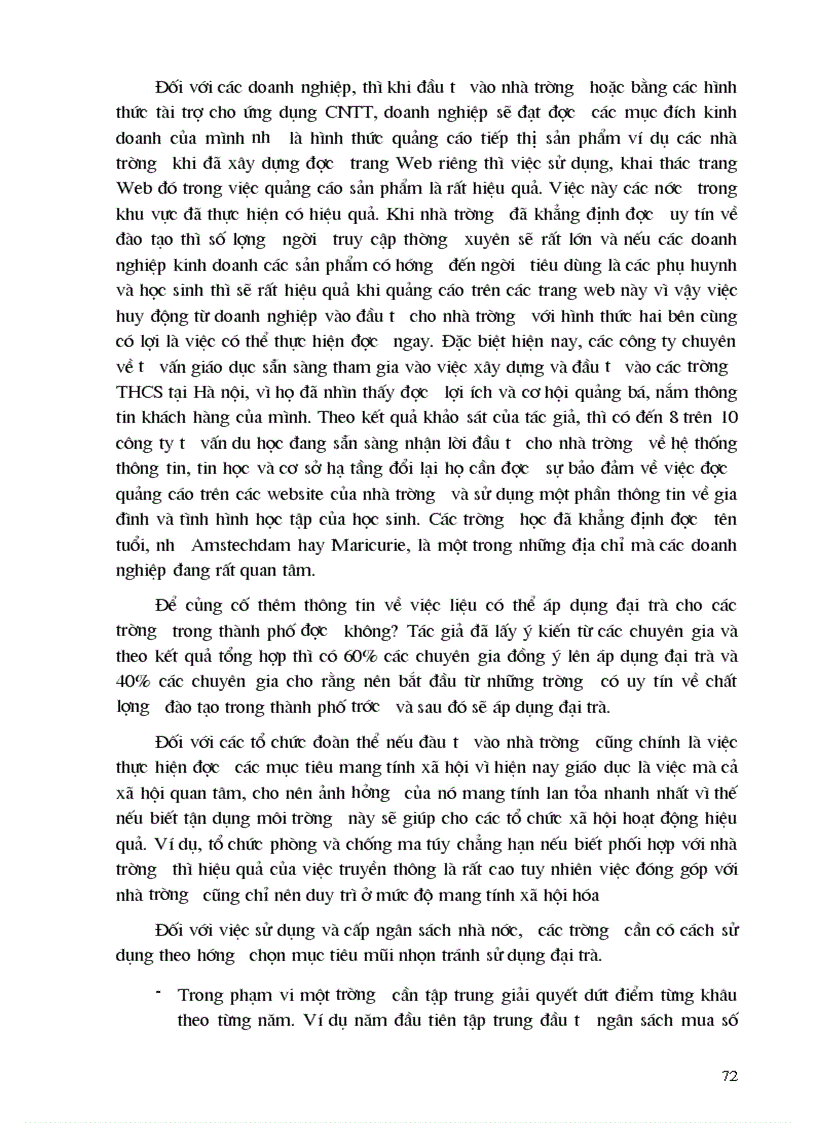 Đối với các doanh nghiệp, thì khi đầu t vào nhà trờng hoặc bằng các hình thức tài trợ cho ứng dụng CNTT, doanh nghiệp sẽ đạt đợc các mục đích kinh doanh của mình nh là hình thức quảng cáo tiếp thị sản phẩm ví dụ các nhà trờng khi đã xây dựng đợc trang Web riêng thì việc sử dụng, khai thác trang Web đó trong việc quảng cáo sản phẩm là rất hiệu quả. Việc này các nớc trong khu vực đã thực hiện có hiệu quả. Khi nhà trờng đã khẳng định đợc uy tín về đào tạo thì số lợng ngời truy cập thờng xuyên sẽ rất lớn và nếu các doanh nghiệp kinh doanh các sản phẩm có hớng đến ngời tiêu dùng là các phụ huynh và học sinh thì sẽ rất hiệu quả khi quảng cáo trên các trang web này vì vậy việc huy động từ doanh nghiệp vào đầu t cho nhà trờng với hình thức hai bên cùng có lợi là việc có thể thực hiện đợc ngay. Đặc biệt hiện nay, các công ty chuyên về t vấn giáo dục sẵn sàng tham gia vào việc xây dựng và đầu t vào các trờng THCS tại Hà nội, vì họ đã nhìn thấy đợc lợi ích và cơ hội quảng bá, nắm thông tin khách hàng của mình. Theo kết quả khảo sát của tác giả, thì có đến 8 trên 10 công ty t vấn du học đang sẵn sàng nhận lời đầu t cho nhà trờng về hệ thống thông tin, tin học và cơ sở hạ tầng đổi lại họ cần đợc sự bảo đảm về việc đợc quảng cáo trên các website của nhà trờng và sử dụng một phần thông tin về gia đình và tình hình học tập của học sinh. Các trờng học đã khẳng định đợc tên tuổi, nh Amstechdam hay Maricurie, là một trong những địa chỉ mà các doanh nghiệp đang rất quan tâm.

Để củng cố thêm thông tin về việc liệu có thể áp dụng đại trà cho các trờng trong thành phố đợc không? Tác giả đã lấy ý kiến từ các chuyên gia và theo kết quả tổng hợp thì có 60% các chuyên gia đồng ý lên áp dụng đại trà và 40% các chuyên gia cho rằng nên bắt đầu từ những trờng có uy tín về chất lợng đào tạo trong thành phố trớc và sau đó sẽ áp dụng đại trà.

Đối với các tổ chức đoàn thể nếu đầu t vào nhà trờng cũng chính là việc thực hiện đợc các mục tiêu mang tính xã hội vì hiện nay giáo dục là việc mà cả xã hội quan tâm, cho nên ảnh hởng của nó mang tính lan tỏa nhanh nhất vì thế nếu biết tận dụng môi trờng này sẽ giúp cho các tổ chức xã hội hoạt động hiệu quả. Ví dụ, tổ chức phòng và chống ma túy chẳng hạn nếu biết phối hợp với nhà trờng thì hiệu quả của việc truyền thông là rất cao tuy nhiên việc đóng góp với nhà trờng cũng chỉ nên duy trì ở mức độ mang tính xã hội hóa

Đối với việc sử dụng và cấp ngân sách nhà nớc, các trờng cần có cách sử dụng theo hớng chọn mục tiêu mũi nhọn tránh sử dụng đại trà.

- Trong phạm vi một trờng cần tập trung giải quyết dứt điểm từng khâu theo từng năm. Ví dụ năm đầu tiên tập trung đầu t ngân sách mua số

72